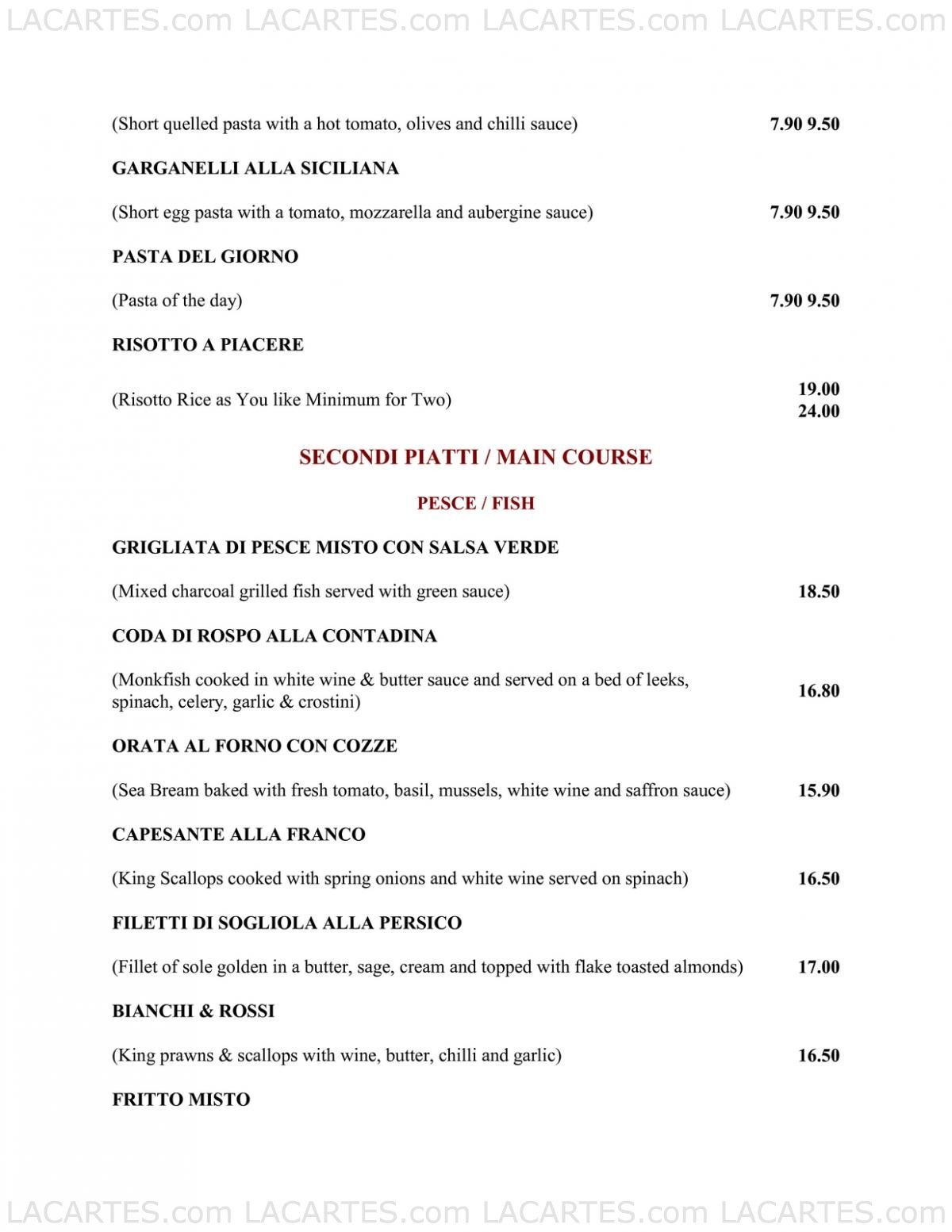 LACARTES.com LACARTES.com LACARTES.com LACARTES.com

(Short quelled pasta with a hot tomato, olives and chilli sauce) 7.90 9.50

GARGANELLI ALLA SICILIANA

(Short egg pasta with a tomato, mozzarella and aubergine sauce) 7.90 9.50

PASTA DEL GIORNO

(Pasta of the day) 7.90 9.50

RISOTTO A PIACERE

(Risotto Rice as You like Minimum for Two) 19.00 24.00

SECONDI PIATTI / MAIN COURSE

PESCE / FISH

GRIGLIATA DI PESCE MISTO CON SALSA VERDE

(Mixed charcoal grilled fish served with green sauce) 18.50

CODA DI ROSPO ALLA CONTADINA

(Monkfish cooked in white wine & butter sauce and served on a bed of leeks, spinach, celery, garlic & crostini) 16.80

ORATA AL FORNO CON COZZE

(Sea Bream baked with fresh tomato, basil, mussels, white wine and saffron sauce) 15.90

CAPESANTE ALLA FRANCO

(King Scallops cooked with spring onions and white wine served on spinach) 16.50

FILETTI DI SOGLIOLA ALLA PERSICO

(Fillet of sole golden in a butter, sage, cream and topped with flake toasted almonds) 17.00

BIANCHI & ROSSI

(King prawns & scallops with wine, butter, chilli and garlic) 16.50

FRITTO MISTO

LACARTES.com LACARTES.com LACARTES.com LACARTES.com